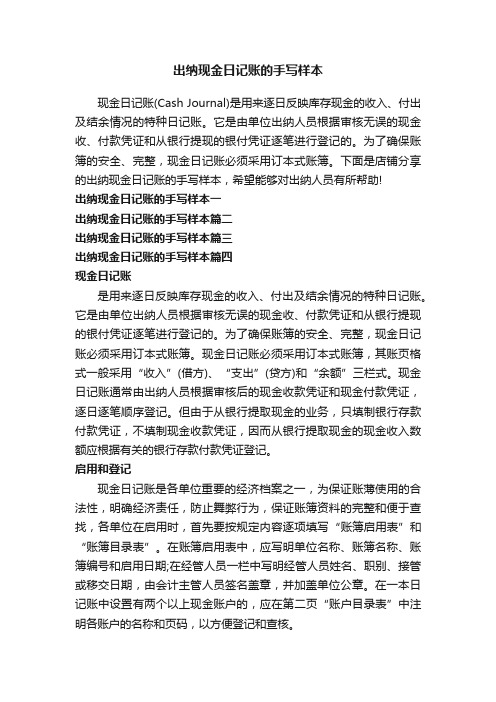 出纳现金日记账的手写样本

现金日记账(Cash Journal)是用来逐日反映库存现金的收入、付出及结余情况的特种日记账。它是由单位出纳人员根据审核无误的现金收、付款凭证和从银行提现的银付凭证逐笔进行登记的。为了确保账簿的安全、完整，现金日记账必须采用订本式账簿。下面是店铺分享的出纳现金日记账的手写样本，希望能够对出纳人员有所帮助!

出纳现金日记账的手写样本一

出纳现金日记账的手写样本篇二

出纳现金日记账的手写样本篇三

出纳现金日记账的手写样本篇四

现金日记账

是用来逐日反映库存现金的收入、付出及结余情况的特种日记账。它是由单位出纳人员根据审核无误的现金收、付款凭证和从银行提现的银付凭证逐笔进行登记的。为了确保账簿的安全、完整，现金日记账必须采用订本式账簿。现金日记账必须采用订本式账簿，其账页格式一般采用“收入”(借方)、“支出”(贷方)和“余额”三栏式。现金日记账通常由出纳人员根据审核后的现金收款凭证和现金付款凭证，逐日逐笔顺序登记。但由于从银行提取现金的业务，只填制银行存款付款凭证，不填制现金收款凭证，因而从银行提取现金的现金收入数额应根据有关的银行存款付款凭证登记。

启用和登记

现金日记账是各单位重要的经济档案之一，为保证账簿使用的合法性，明确经济责任，防止舞弊行为，保证账簿资料的完整和便于查找，各单位在启用时，首先要按规定内容逐项填写“账簿启用表”和“账簿目录表”。在账簿启用表中，应写明单位名称、账簿名称、账簿编号和启用日期;在经管人员一栏中写明经管人员姓名、职别、接管或移交日期，由会计主管人员签名盖章，并加盖单位公章。在一本日记账中设置有两个以上现金账户的，应在第二页“账户目录表”中注明各账户的名称和页码，以方便登记和查核。